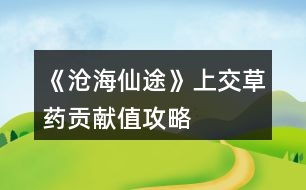 《沧海仙途》上交草药贡献值攻略